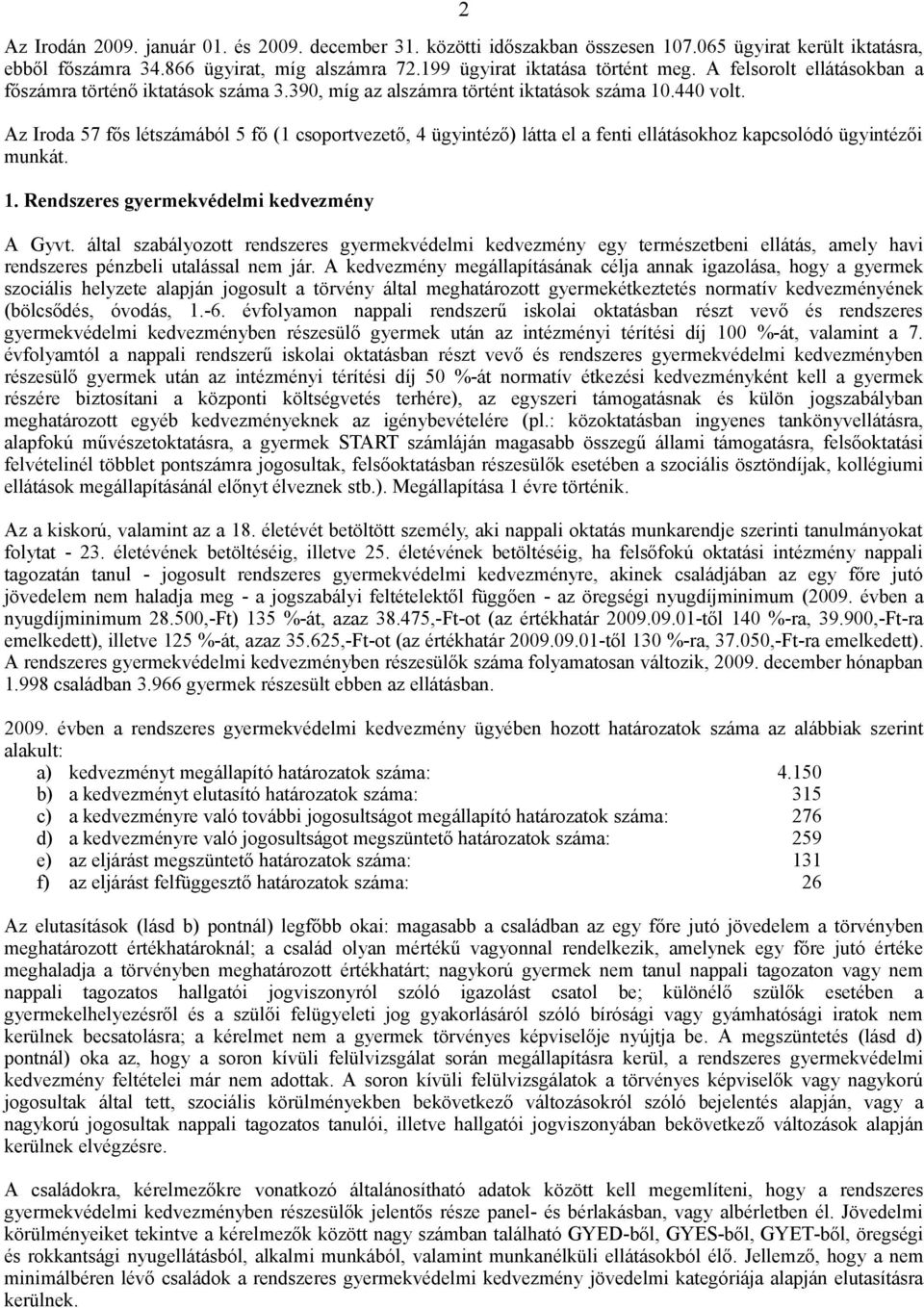 2

Az Irodán 2009. január 01. és 2009. december 31. közötti időszakban összesen 107.065 ügyirat került iktatásra, ebből főszámra 34.866 ügyirat, míg alszámra 72.199 ügyirat iktatása történt meg. A felsorolt ellátásokban a főszámra történő iktatások száma 3.390, míg az alszámra történt iktatások száma 10.440 volt.

Az Iroda 57 fős létszámából 5 fő (1 csoportvezető, 4 ügyintéző) látta el a fenti ellátásokhoz kapcsolódó ügyintézői munkát.

1. Rendszeres gyermekvédelmi kedvezmény

A Gyvt. által szabályozott rendszeres gyermekvédelmi kedvezmény egy természetbeni ellátás, amely havi rendszeres pénzbeli utalással nem jár. A kedvezmény megállapításának célja annak igazolása, hogy a gyermek szociális helyzete alapján jogosult a törvény által meghatározott gyermekétkeztetés normatív kedvezményének (bölcsődés, óvodás, 1.-6. évfolyamon nappali rendszerű iskolai oktatásban részt vevő és rendszeres gyermekvédelmi kedvezményben részesülő gyermek után az intézményi térítési díj 100 %-át, valamint a 7. évfolyamtól a nappali rendszerű iskolai oktatásban részt vevő és rendszeres gyermekvédelmi kedvezményben részesülő gyermek után az intézményi térítési díj 50 %-át normatív étkezési kedvezményként kell a gyermek részére biztosítani a központi költségvetés terhére), az egyszeri támogatásnak és külön jogszabályban meghatározott egyéb kedvezményeknek az igénybevételére (pl.: közoktatásban ingyenes tankönyvellátásra, alapfokú művészetoktatásra, a gyermek START számláján magasabb összegű állami támogatásra, felsőoktatási felvételinél többlet pontszámra jogosultak, felsőoktatásban részesülők esetében a szociális ösztöndíjak, kollégiumi ellátások megállapításánál előnyt élveznek stb.). Megállapítása 1 évre történik.

Az a kiskorú, valamint az a 18. életévét betöltött személy, aki nappali oktatás munkarendje szerinti tanulmányokat folytat - 23. életévének betöltéséig, illetve 25. életévének betöltéséig, ha felsőfokú oktatási intézmény nappali tagozatán tanul - jogosult rendszeres gyermekvédelmi kedvezményre, akinek családjában az egy főre jutó jövedelem nem haladja meg - a jogszabályi feltételektől függően - az öregségi nyugdíjminimum (2009. évben a nyugdíjminimum 28.500,-Ft) 135 %-át, azaz 38.475,-Ft-ot (az értékhatár 2009.09.01-től 140 %-ra, 39.900,-Ft-ra emelkedett), illetve 125 %-át, azaz 35.625,-Ft-ot (az értékhatár 2009.09.01-től 130 %-ra, 37.050,-Ft-ra emelkedett). A rendszeres gyermekvédelmi kedvezményben részesülők száma folyamatosan változik, 2009. december hónapban 1.998 családban 3.966 gyermek részesült ebben az ellátásban.

2009. évben a rendszeres gyermekvédelmi kedvezmény ügyében hozott határozatok száma az alábbiak szerint alakult:
a) kedvezményt megállapító határozatok száma: 4.150
b) a kedvezményt elutasító határozatok száma: 315
c) a kedvezményre való további jogosultságot megállapító határozatok száma: 276
d) a kedvezményre való jogosultságot megszüntető határozatok száma: 259
e) az eljárást megszüntető határozatok száma: 131
f) az eljárást felfüggesztő határozatok száma: 26

Az elutasítások (lásd b) pontnál) legfőbb okai: magasabb a családban az egy főre jutó jövedelem a törvényben meghatározott értékhatároknál; a család olyan mértékű vagyonnal rendelkezik, amelynek egy főre jutó értéke meghaladja a törvényben meghatározott értékhatárt; nagykorú gyermek nem tanul nappali tagozaton vagy nem nappali tagozatos hallgatói jogviszonyról szóló igazolást csatol be; különélő szülők esetében a gyermekelhelyezésről és a szülői felügyeleti jog gyakorlásáról szóló bírósági vagy gyámhatósági iratok nem kerülnek becsatolásra; a kérelmet nem a gyermek törvényes képviselője nyújtja be. A megszüntetés (lásd d) pontnál) oka az, hogy a soron kívüli felülvizsgálat során megállapításra kerül, a rendszeres gyermekvédelmi kedvezmény feltételei már nem adottak. A soron kívüli felülvizsgálatok a törvényes képviselők vagy nagykorú jogosultak által tett, szociális körülményekben bekövetkező változásokról szóló bejelentés alapján, vagy a nagykorú jogosultak nappali tagozatos tanulói, illetve hallgatói jogviszonyában bekövetkező változások alapján kerülnek elvégzésre.

A családokra, kérelmezőkre vonatkozó általánosítható adatok között kell megemlíteni, hogy a rendszeres gyermekvédelmi kedvezményben részesülők jelentős része panel- és bérlakásban, vagy albérletben él. Jövedelmi körülményeiket tekintve a kérelmezők között nagy számban található GYED-ből, GYES-ből, GYET-ből, öregségi és rokkantsági nyugellátásból, alkalmi munkából, valamint munkanélküli ellátásokból élő. Jellemző, hogy a nem minimálbéren lévő családok a rendszeres gyermekvédelmi kedvezmény jövedelmi kategóriája alapján elutasításra kerülnek.